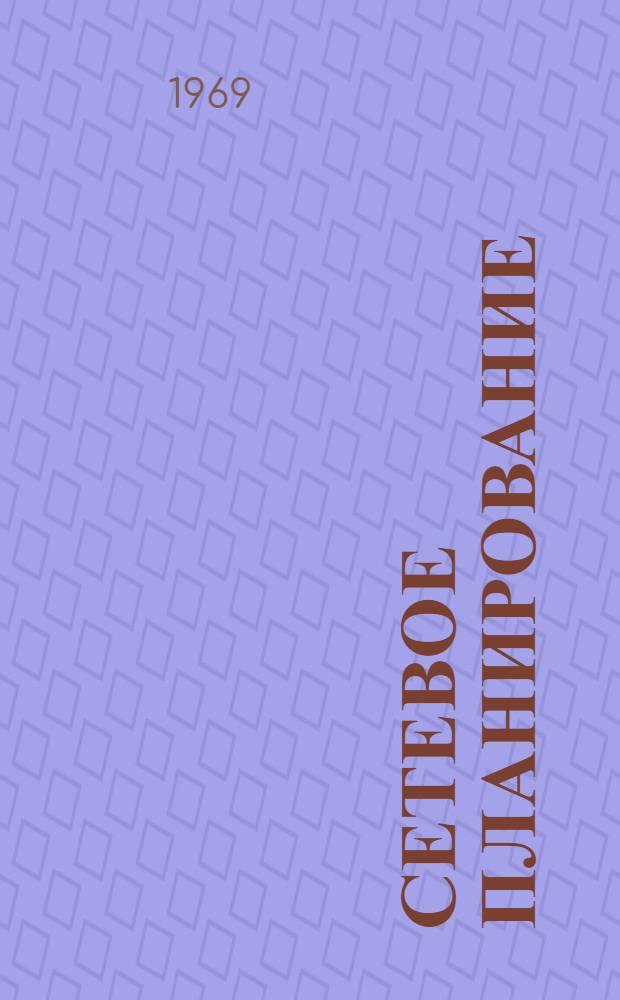 1969

СЕТЕВОЕ ПЛАНИРОВАНИЕ